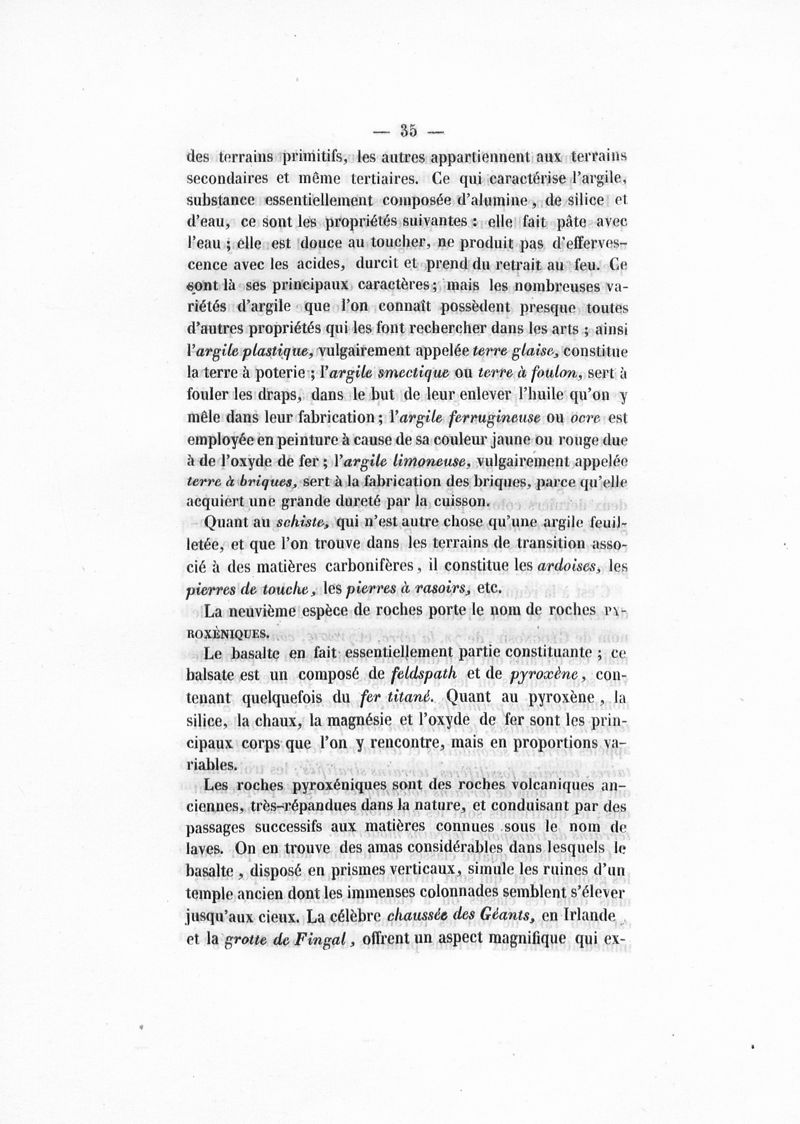 — 35 —

des terrains primitifs, les autres appartiennent aux terrains secondaires et même tertiaires. Ce qui caractérise l'argile, substance essentiellement composée d'alumine, de silice et d'eau, ce sont les propriétés suivantes : elle fait pâte avec l'eau ; elle est douce au toucher, ne produit pas d'effervescence avec les acides, durcit et prend du retrait au feu. Ce sont là ses principaux caractères ; mais les nombreuses variétés d'argile que l'on connaît possèdent presque toutes d'autres propriétés qui les font rechercher dans les arts ; ainsi l'argile plastique, vulgairement appelée terre glaise, constitue la terre à poterie ; l'argile smectique ou terre à foulon, sert à fouler les draps, dans le but de leur enlever l'huile qu'on y mêle dans leur fabrication ; l'argile ferrugineuse ou ocre est employée en peinture à cause de sa couleur jaune ou rouge due à de l'oxyde de fer ; l'argile limoneuse, vulgairement appelée terre à briques, sert à la fabrication des briques, parce qu'elle acquiert une grande dureté par la cuisson.

Quant au schiste, qui n'est autre chose qu'une argile feuilletée, et que l'on trouve dans les terrains de transition associé à des matières carbonifères, il constitue les ardoises, les pierres de touche, les pierres à rasoirs, etc.

La neuvième espèce de roches porte le nom de roches PYROXÈNIQUES.

Le basalte en fait essentiellement partie constituante ; ce balsate est un composé de feldspath et de pyroxène, contenant quelquefois du fer titané. Quant au pyroxène, la silice, la chaux, la magnésie et l'oxyde de fer sont les principaux corps que l'on y rencontre, mais en proportions variables.

Les roches pyroxéniques sont des roches volcaniques anciennes, très-répandues dans la nature, et conduisant par des passages successifs aux matières connues sous le nom de laves. On en trouve des amas considérables dans lesquels le basalte, disposé en prismes verticaux, simule les ruines d'un temple ancien dont les immenses colonnades semblent s'élever jusqu'aux cieux. La célèbre chaussée des Géants, en Irlande, et la grotte de Fingal, offrent un aspect magnifique qui ex-